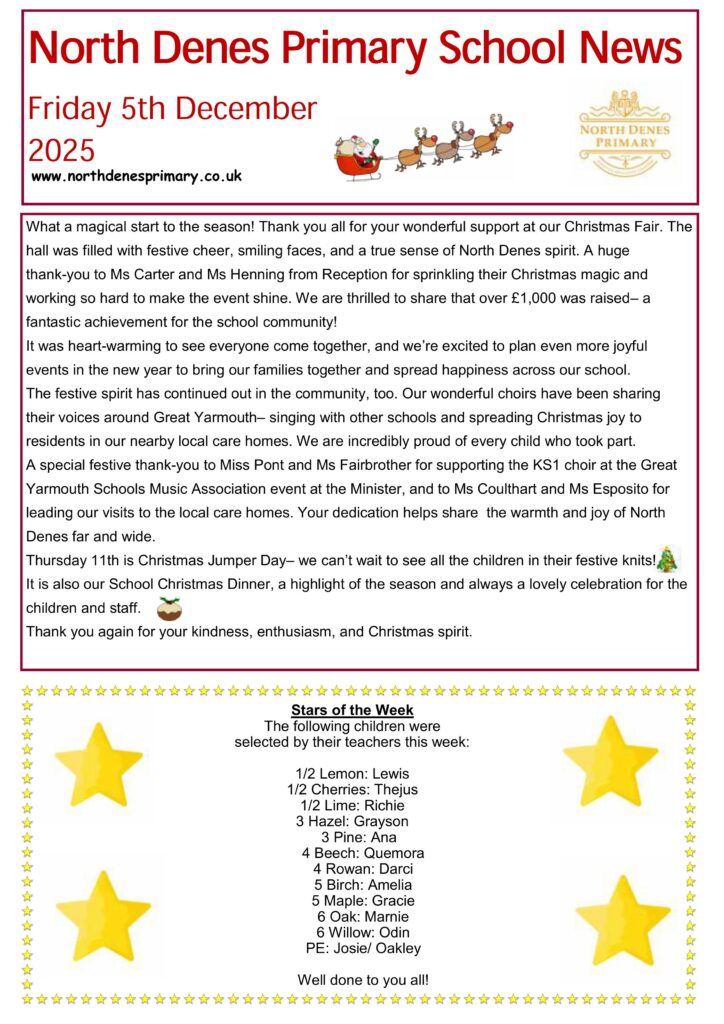 North Denes Primary School News

Friday 5th December 2025

www.northdenesprimary.co.uk

NORTH DENES PRIMARY

What a magical start to the season! Thank you all for your wonderful support at our Christmas Fair. The hall was filled with festive cheer, smiling faces, and a true sense of North Denes spirit. A huge thank-you to Ms Carter and Ms Henning from Reception for sprinkling their Christmas magic and working so hard to make the event shine. We are thrilled to share that over £1,000 was raised– a fantastic achievement for the school community!

It was heart-warming to see everyone come together, and we're excited to plan even more joyful events in the new year to bring our families together and spread happiness across our school.

The festive spirit has continued out in the community, too. Our wonderful choirs have been sharing their voices around Great Yarmouth– singing with other schools and spreading Christmas joy to residents in our nearby local care homes. We are incredibly proud of every child who took part.

A special festive thank-you to Miss Pont and Ms Fairbrother for supporting the KS1 choir at the Great Yarmouth Schools Music Association event at the Minister, and to Ms Coulthart and Ms Esposito for leading our visits to the local care homes. Your dedication helps share the warmth and joy of North Denes far and wide.

Thursday 11th is Christmas Jumper Day– we can't wait to see all the children in their festive knits!

It is also our School Christmas Dinner, a highlight of the season and always a lovely celebration for the children and staff.

Thank you again for your kindness, enthusiasm, and Christmas spirit.

Stars of the Week

The following children were selected by their teachers this week:

1/2 Lemon: Lewis
1/2 Cherries: Thejus
1/2 Lime: Richie
3 Hazel: Grayson
3 Pine: Ana
4 Beech: Quemora
4 Rowan: Darci
5 Birch: Amelia
5 Maple: Gracie
6 Oak: Marnie
6 Willow: Odin
PE: Josie/ Oakley

Well done to you all!